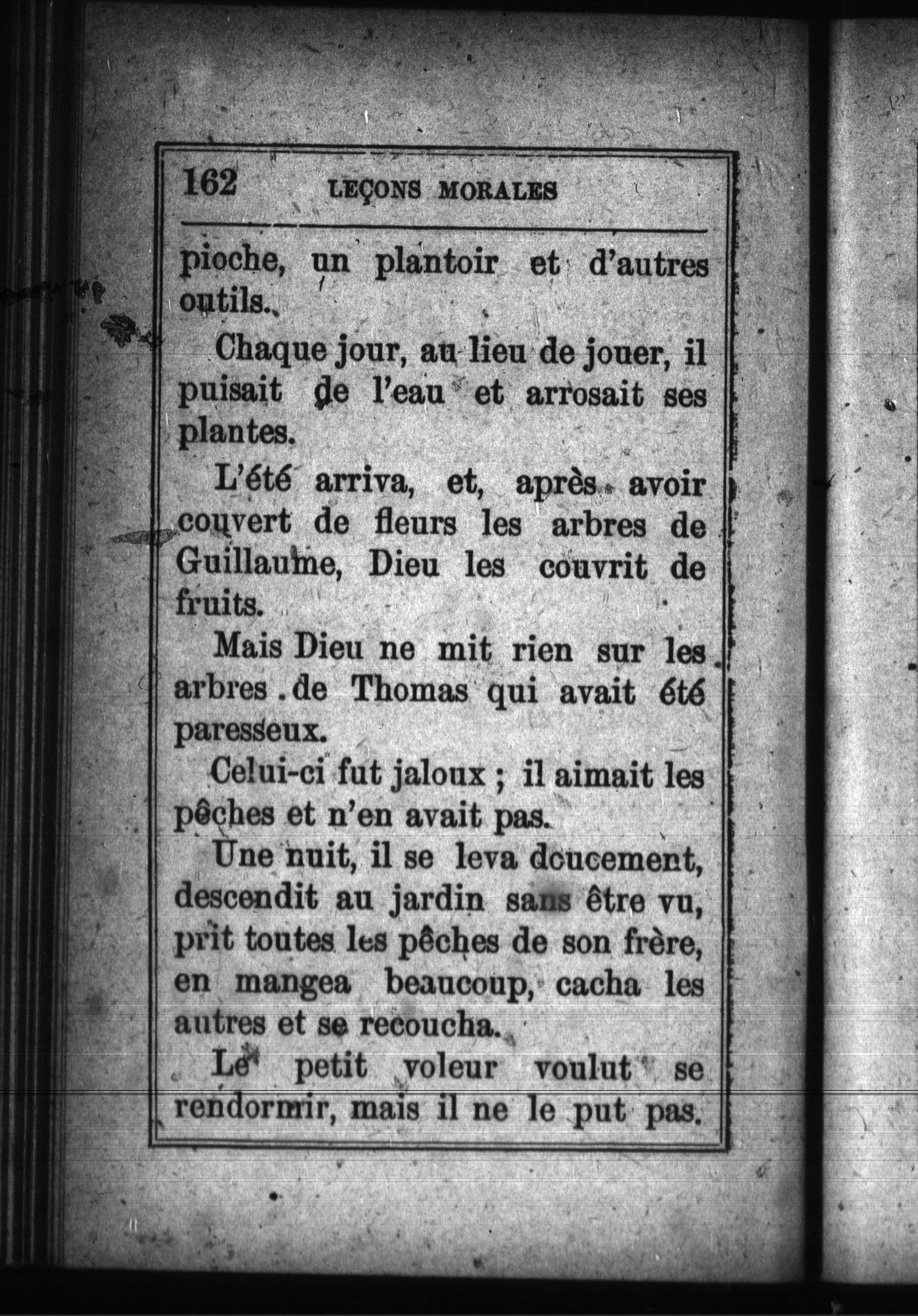 162 LEÇONS MORALES

pioche, un plantoir et d'autres outils.

Chaque jour, au lieu de jouer, il puisait de l'eau et arrosait ses plantes.

L'été arriva, et, après avoir couvert de fleurs les arbres de Guillaume, Dieu les couvrit de fruits.

Mais Dieu ne mit rien sur les arbres de Thomas qui avait été paresseux.

Celui-ci fut jaloux ; il aimait les pêches et n'en avait pas.

Une nuit, il se leva doucement, descendit au jardin sans être vu, prit toutes les pêches de son frère, en mangea beaucoup, cacha les autres et se recoucha.

Le petit voleur voulut se rendormir, mais il ne le put pas.